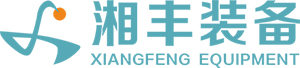 湘丰装备
XIANGFENG EQUIPMENT